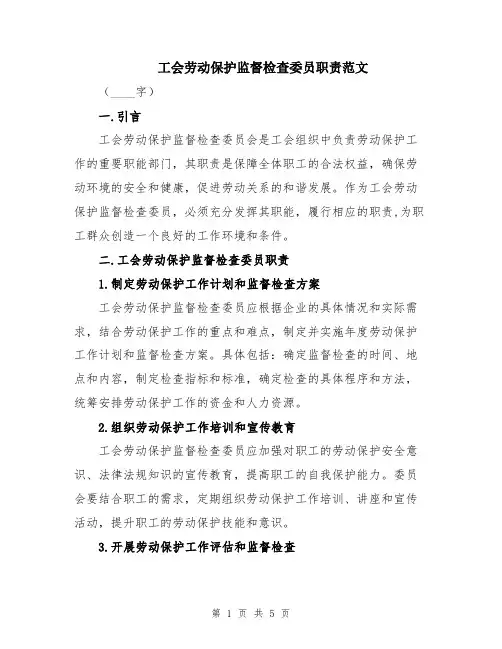 工会劳动保护监督检查委员职责范文

（____字）

一.引言

工会劳动保护监督检查委员会是工会组织中负责劳动保护工作的重要职能部门，其职责是保障全体职工的合法权益，确保劳动环境的安全和健康，促进劳动关系的和谐发展。作为工会劳动保护监督检查委员，必须充分发挥其职能，履行相应的职责,为职工群众创造一个良好的工作环境和条件。

二.工会劳动保护监督检查委员职责

1.制定劳动保护工作计划和监督检查方案

工会劳动保护监督检查委员应根据企业的具体情况和实际需求，结合劳动保护工作的重点和难点，制定并实施年度劳动保护工作计划和监督检查方案。具体包括：确定监督检查的时间、地点和内容，制定检查指标和标准，确定检查的具体程序和方法，统筹安排劳动保护工作的资金和人力资源。

2.组织劳动保护工作培训和宣传教育

工会劳动保护监督检查委员应加强对职工的劳动保护安全意识、法律法规知识的宣传教育，提高职工的自我保护能力。委员会要结合职工的需求，定期组织劳动保护工作培训、讲座和宣传活动，提升职工的劳动保护技能和意识。

3.开展劳动保护工作评估和监督检查

第 1 页 共 5 页